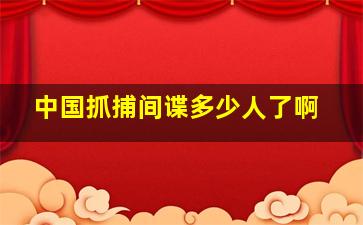 中国抓捕间谍多少人了啊